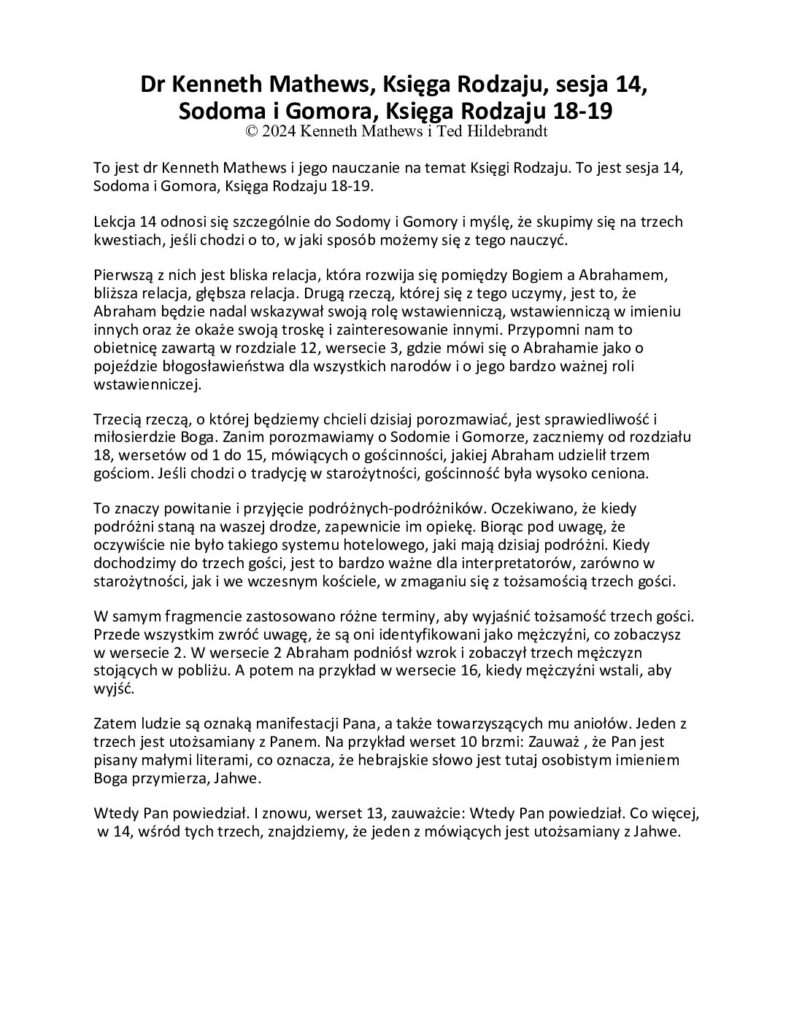 Dr Kenneth Mathews, Księga Rodzaju, sesja 14, Sodoma i Gomora, Księga Rodzaju 18-19
© 2024 Kenneth Mathews i Ted Hildebrandt

To jest dr Kenneth Mathews i jego nauczanie na temat Księgi Rodzaju. To jest sesja 14, Sodoma i Gomora, Księga Rodzaju 18-19.

Lekcja 14 odnosi się szczególnie do Sodomy i Gomory i myślę, że skupimy się na trzech kwestiach, jeśli chodzi o to, w jaki sposób możemy się z tego nauczyć.

Pierwszą z nich jest bliska relacja, która rozwija się pomiędzy Bogiem a Abrahamem, bliższa relacja, głębsza relacja. Drugą rzeczą, której się z tego uczymy, jest to, że Abraham będzie nadal wskazywał swoją rolę wstawienniczą, wstawienniczą w imieniu innych oraz że okaże swoją troskę i zainteresowanie innymi. Przypomni nam to obietnicę zawartą w rozdziale 12, wersecie 3, gdzie mówi się o Abrahamie jako o pojeździe błogosławieństwa dla wszystkich narodów i o jego bardzo ważnej roli wstawienniczej.

Trzecią rzeczą, o której będziemy chcieli dzisiaj porozmawiać, jest sprawiedliwość i miłosierdzie Boga. Zanim porozmawiamy o Sodomie i Gomorze, zaczniemy od rozdziału 18, wersetów od 1 do 15, mówiących o gościnności, jakiej Abraham udzielił trzem gościom. Jeśli chodzi o tradycję w starożytności, gościnność była wysoko ceniona.

To znaczy powitanie i przyjęcie podróżnych-podróżników. Oczekiwano, że kiedy podróżni staną na waszej drodze, zapewnicie im opiekę. Biorąc pod uwagę, że oczywiście nie było takiego systemu hotelowego, jaki mają dzisiaj podróżni. Kiedy dochodzimy do trzech gości, jest to bardzo ważne dla interpretatorów, zarówno w starożytności, jak i we wczesnym kościele, w zmaganiu się z tożsamością trzech gości.

W samym fragmencie zastosowano różne terminy, aby wyjaśnić tożsamość trzech gości. Przede wszystkim zwróć uwagę, że są oni identyfikowani jako mężczyźni, co zobaczysz w wersecie 2. W wersecie 2 Abraham podniósł wzrok i zobaczył trzech mężczyzn stojących w pobliżu. A potem na przykład w wersecie 16, kiedy mężczyźni wstali, aby wyjść.

Zatem ludzie są oznaką manifestacji Pana, a także towarzyszących mu aniołów. Jeden z trzech jest utożsamiany z Panem. Na przykład werset 10 brzmi: Zauważ , że Pan jest pisany małymi literami, co oznacza, że hebrajskie słowo jest tutaj osobistym imieniem Boga przymierza, Jahwe.

Wtedy Pan powiedział. I znowu, werset 13, zauważcie: Wtedy Pan powiedział. Co więcej, w 14, wśród tych trzech, znajdziemy, że jeden z mówiących jest utożsamiany z Jahwe.